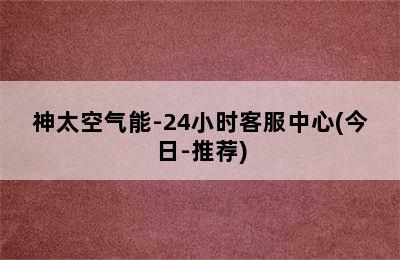 神太空气能-24小时客服中心(今日-推荐)